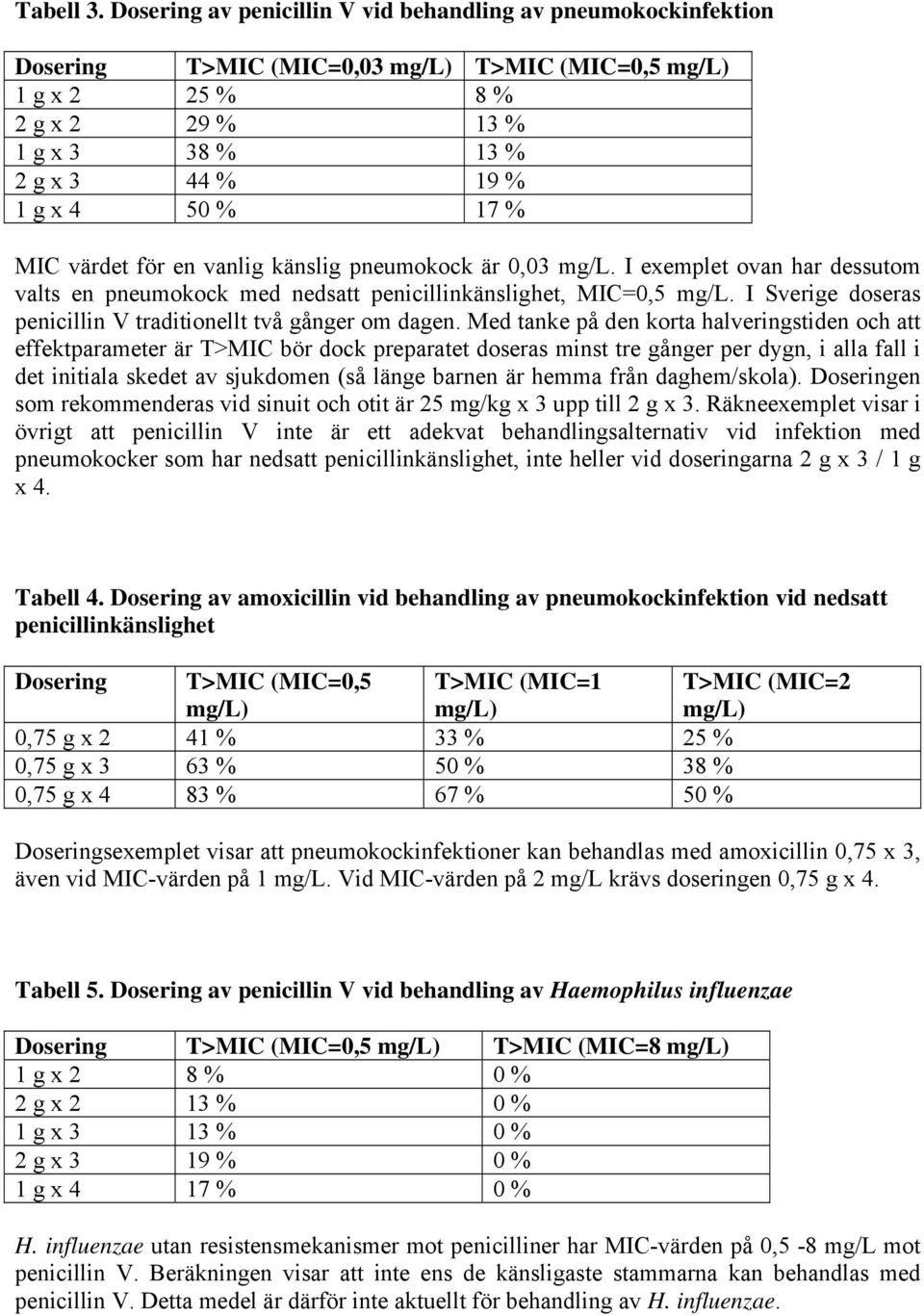 Tabell 3. Dosering av penicillin V vid behandling av pneumokockinfektion

| Dosering | T>MIC (MIC=0,03 mg/L) | T>MIC (MIC=0,5 mg/L) |
|---|---|---|
| 1 g x 2 | 25 % | 8 % |
| 2 g x 2 | 29 % | 13 % |
| 1 g x 3 | 38 % | 13 % |
| 2 g x 3 | 44 % | 19 % |
| 1 g x 4 | 50 % | 17 % |

MIC värdet för en vanlig känslig pneumokock är 0,03 mg/L. I exemplet ovan har dessutom valts en pneumokock med nedsatt penicillinkänslighet, MIC=0,5 mg/L. I Sverige doseras penicillin V traditionellt två gånger om dagen. Med tanke på den korta halveringstiden och att effektparameter är T>MIC bör dock preparatet doseras minst tre gånger per dygn, i alla fall i det initiala skedet av sjukdomen (så länge barnen är hemma från daghem/skola). Doseringen som rekommenderas vid sinuit och otit är 25 mg/kg x 3 upp till 2 g x 3. Räkneexemplet visar i övrigt att penicillin V inte är ett adekvat behandlingsalternativ vid infektion med pneumokocker som har nedsatt penicillinkänslighet, inte heller vid doseringarna 2 g x 3 / 1 g x 4.

Tabell 4. Dosering av amoxicillin vid behandling av pneumokockinfektion vid nedsatt penicillinkänslighet

| Dosering | T>MIC (MIC=0,5 mg/L) | T>MIC (MIC=1 mg/L) | T>MIC (MIC=2 mg/L) |
|---|---|---|---|
| 0,75 g x 2 | 41 % | 33 % | 25 % |
| 0,75 g x 3 | 63 % | 50 % | 38 % |
| 0,75 g x 4 | 83 % | 67 % | 50 % |

Doseringsexemplet visar att pneumokockinfektioner kan behandlas med amoxicillin 0,75 x 3, även vid MIC-värden på 1 mg/L. Vid MIC-värden på 2 mg/L krävs doseringen 0,75 g x 4.

Tabell 5. Dosering av penicillin V vid behandling av Haemophilus influenzae

| Dosering | T>MIC (MIC=0,5 mg/L) | T>MIC (MIC=8 mg/L) |
|---|---|---|
| 1 g x 2 | 8 % | 0 % |
| 2 g x 2 | 13 % | 0 % |
| 1 g x 3 | 13 % | 0 % |
| 2 g x 3 | 19 % | 0 % |
| 1 g x 4 | 17 % | 0 % |

H. influenzae utan resistensmekanismer mot penicilliner har MIC-värden på 0,5 -8 mg/L mot penicillin V. Beräkningen visar att inte ens de känsligaste stammarna kan behandlas med penicillin V. Detta medel är därför inte aktuellt för behandling av H. influenzae.